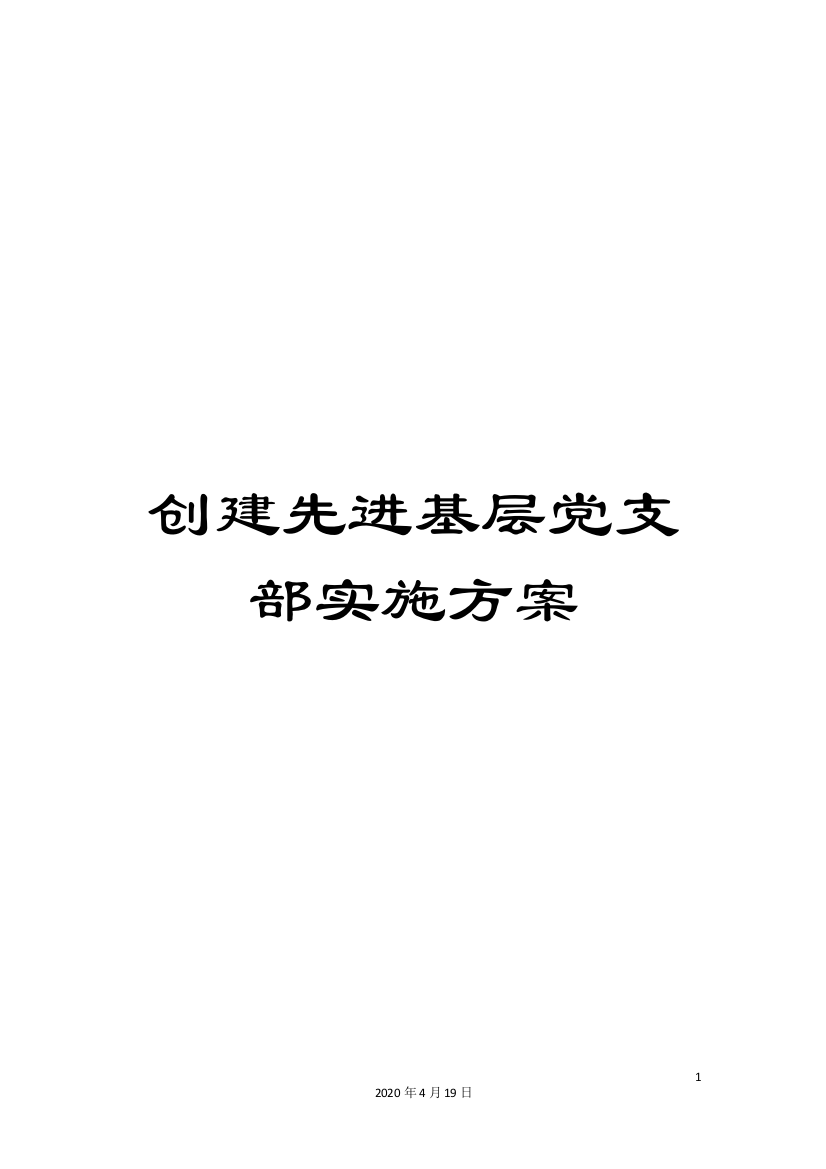 创建先进基层党支部实施方案

1

2020年4月19日